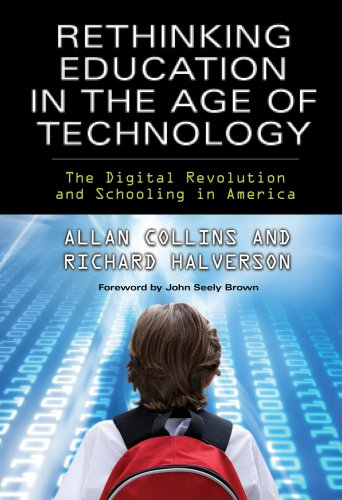 RETHINKING EDUCATION IN THE AGE OF TECHNOLOGY

The Digital Revolution and Schooling in America

ALLAN COLLINS AND RICHARD HALVERSON

Foreword by John Seely Brown